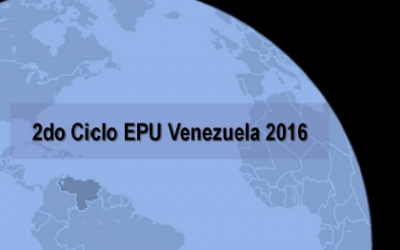 2do Ciclo EPU Venezuela 2016